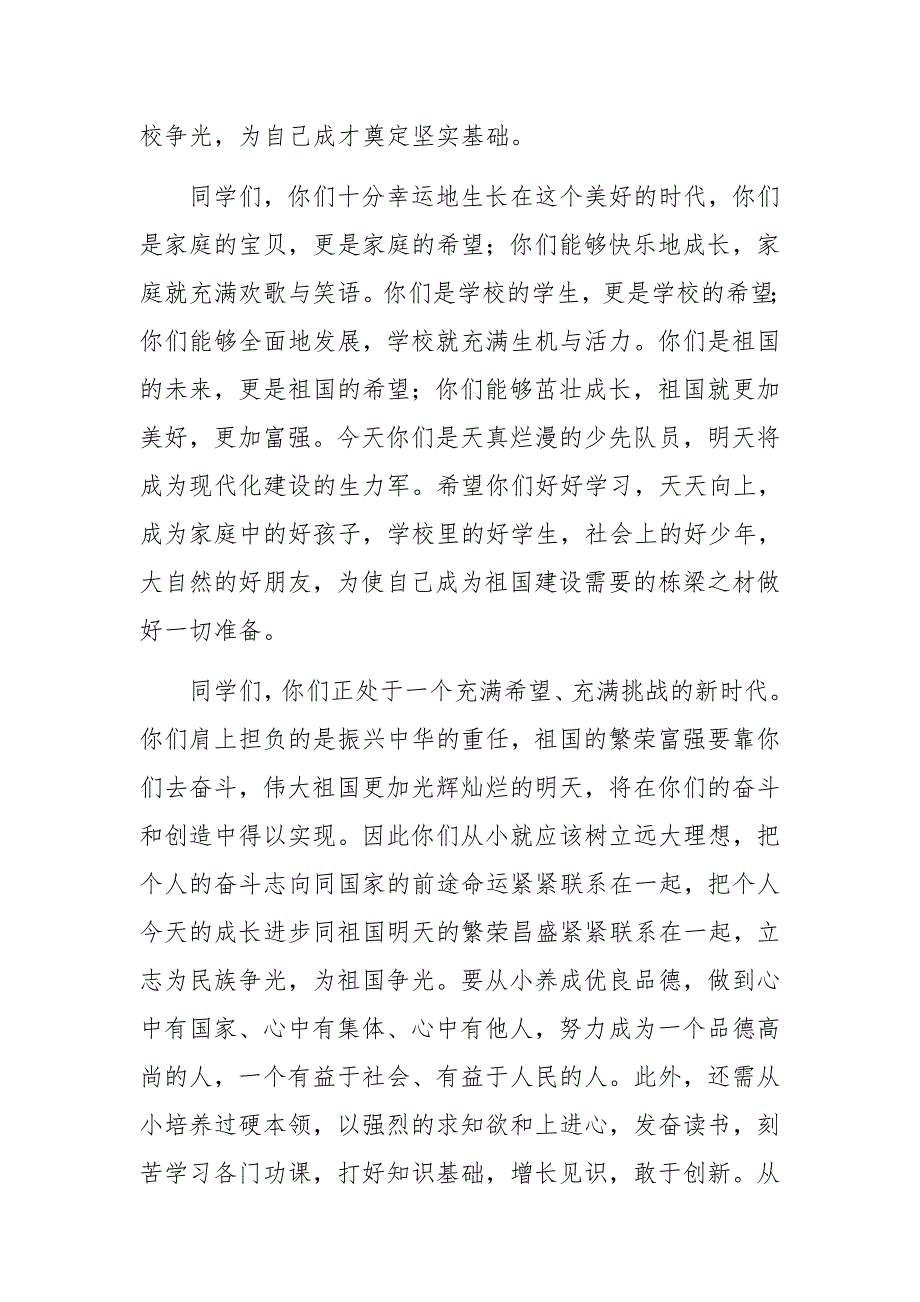 校争光，为自己成才奠定坚实基础。

同学们，你们十分幸运地生长在这个美好的时代，你们是家庭的宝贝，更是家庭的希望；你们能够快乐地成长，家庭就充满欢歌与笑语。你们是学校的学生，更是学校的希望;你们能够全面地发展，学校就充满生机与活力。你们是祖国的未来，更是祖国的希望；你们能够茁壮成长，祖国就更加美好，更加富强。今天你们是天真烂漫的少先队员，明天将成为现代化建设的生力军。希望你们好好学习，天天向上，成为家庭中的好孩子，学校里的好学生，社会上的好少年，大自然的好朋友，为使自己成为祖国建设需要的栋梁之材做好一切准备。

同学们，你们正处于一个充满希望、充满挑战的新时代。你们肩上担负的是振兴中华的重任，祖国的繁荣富强要靠你们去奋斗，伟大祖国更加光辉灿烂的明天，将在你们的奋斗和创造中得以实现。因此你们从小就应该树立远大理想，把个人的奋斗志向同国家的前途命运紧紧联系在一起，把个人今天的成长进步同祖国明天的繁荣昌盛紧紧联系在一起，立志为民族争光，为祖国争光。要从小养成优良品德，做到心中有国家、心中有集体、心中有他人，努力成为一个品德高尚的人，一个有益于社会、有益于人民的人。此外，还需从小培养过硬本领，以强烈的求知欲和上进心，发奋读书，刻苦学习各门功课，打好知识基础，增长见识，敢于创新。从